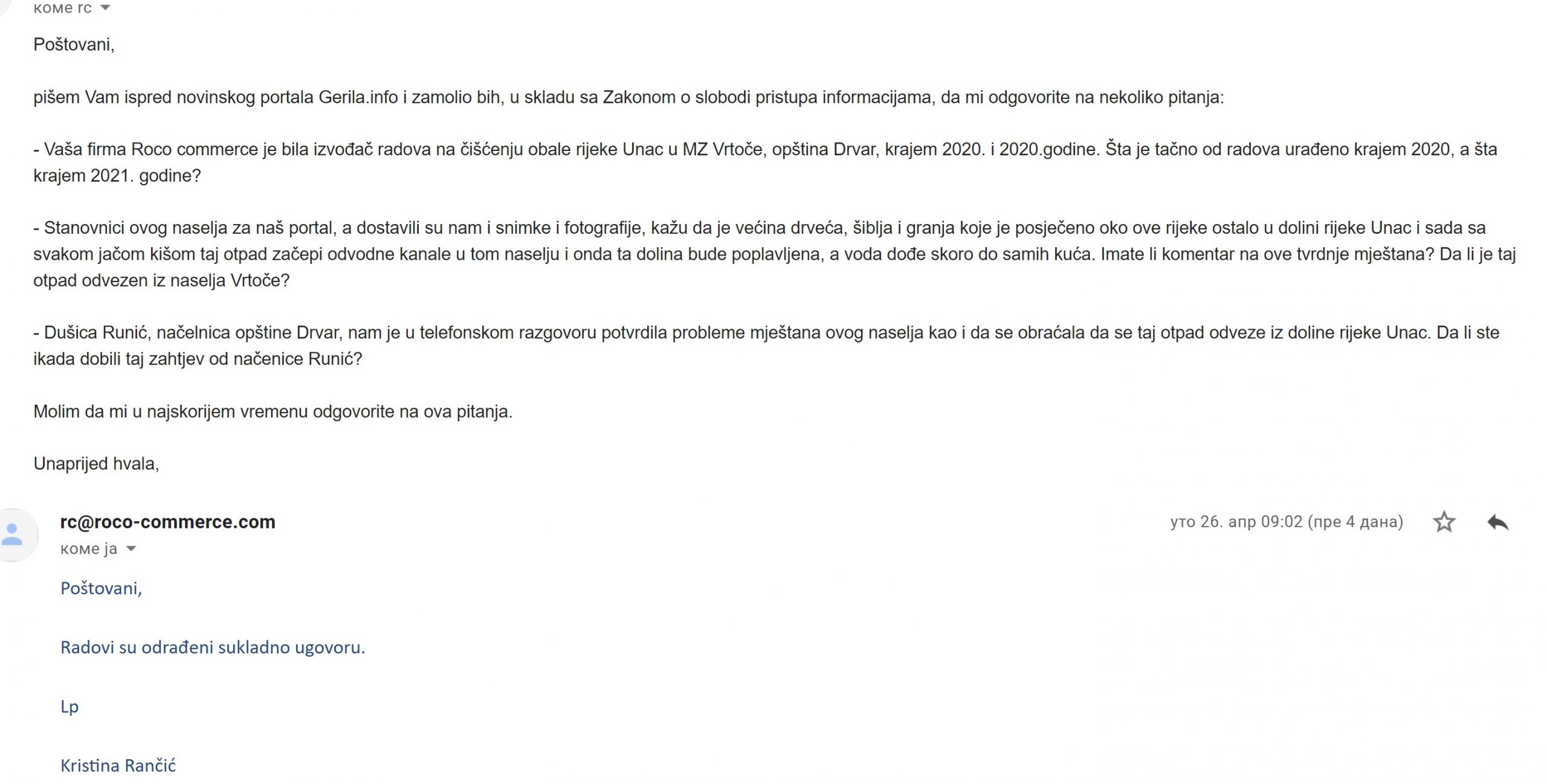 коме rc

Poštovani,

pišem Vam ispred novinskog portala Gerila.info i zamolio bih, u skladu sa Zakonom o slobodi pristupa informacijama, da mi odgovorite na nekoliko pitanja:

- Vaša firma Roco commerce je bila izvođač radova na čišćenju obale rijeke Unac u MZ Vrtoče, opština Drvar, krajem 2020. i 2020.godine. Šta je tačno od radova urađeno krajem 2020, a šta krajem 2021. godine?

- Stanovnici ovog naselja za naš portal, a dostavili su nam i snimke i fotografije, kažu da je većina drveća, šiblja i granja koje je posječeno oko ove rijeke ostalo u dolini rijeke Unac i sada sa svakom jačom kišom taj otpad začepi odvodne kanale u tom naselju i onda ta dolina bude poplavljena, a voda dođe skoro do samih kuća. Imate li komentar na ove tvrdnje mještana? Da li je taj otpad odvezen iz naselja Vrtoče?

- Dušica Runić, načelnica opštine Drvar, nam je u telefonskom razgovoru potvrdila probleme mještana ovog naselja kao i da se obraćala da se taj otpad odveze iz doline rijeke Unac. Da li ste ikada dobili taj zahtjev od načenice Runić?

Molim da mi u najskorijem vremenu odgovorite na ova pitanja.

Unaprijed hvala,

rc@roco-commerce.com
уто 26. апр 09:02 (пре 4 дана)
коме ја

Poštovani,

Radovi su odrađeni sukladno ugovoru.

Lp

Kristina Rančić